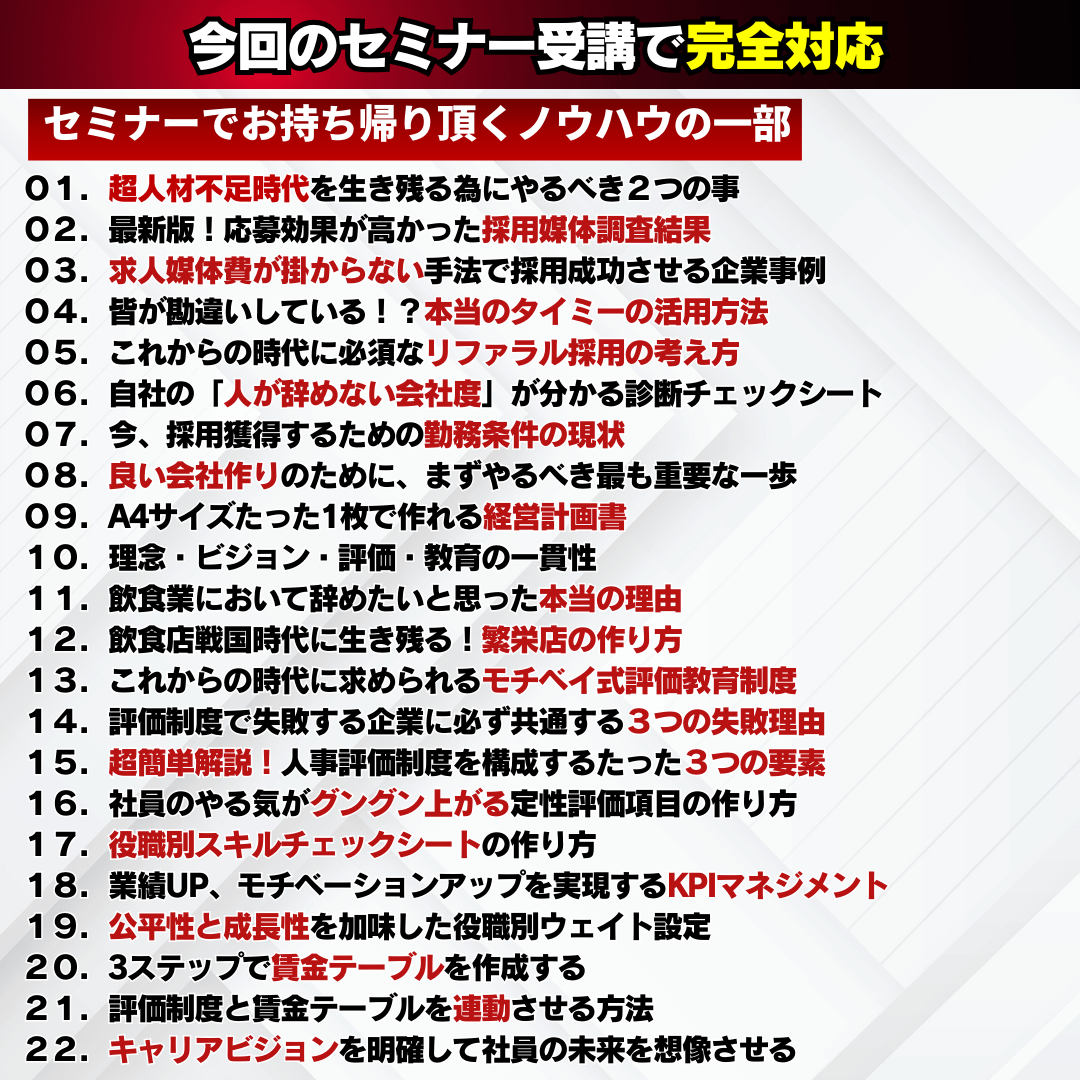 今回のセミナー受講で完全対応

セミナーでお持ち帰り頂くノウハウの一部

０１．超人材不足時代を生き残る為にやるべき２つの事
０２．最新版！応募効果が高かった採用媒体調査結果
０３．求人媒体費が掛からない手法で採用成功させる企業事例
０４．皆が勘違いしている！？本当のタイミーの活用方法
０５．これからの時代に必須なリファラル採用の考え方
０６．自社の「人が辞めない会社度」が分かる診断チェックシート
０７．今、採用獲得するための勤務条件の現状
０８．良い会社作りのために、まずやるべき最も重要な一歩
０９．A4サイズたった1枚で作れる経営計画書
１０．理念・ビジョン・評価・教育の一貫性
１１．飲食業において辞めたいと思った本当の理由
１２．飲食店戦国時代に生き残る！繁栄店の作り方
１３．これからの時代に求められるモチベイ式評価教育制度
１４．評価制度で失敗する企業に必ず共通する３つの失敗理由
１５．超簡単解説！人事評価制度を構成するたった３つの要素
１６．社員のやる気がグングン上がる定性評価項目の作り方
１７．役職別スキルチェックシートの作り方
１８．業績UP、モチベーションアップを実現するKPIマネジメント
１９．公平性と成長性を加味した役職別ウェイト設定
２０．3ステップで賃金テーブルを作成する
２１．評価制度と賃金テーブルを連動させる方法
２２．キャリアビジョンを明確して社員の未来を想像させる